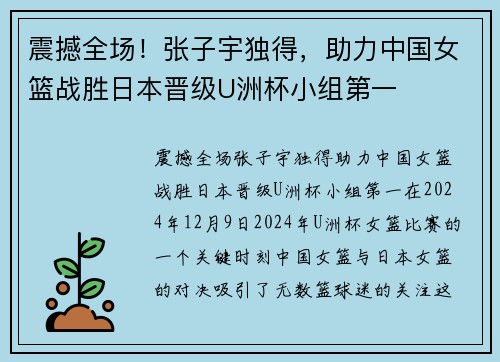 震撼全场！张子宇独得，助力中国女篮战胜日本晋级U洲杯小组第一

震撼全场张子宇独得助力中国女篮战胜日本晋级U洲杯小组第一在2024年12月9日2024年U洲杯女篮比赛的一个关键时刻中国女篮与日本女篮的对决吸引了无数篮球迷的关注这